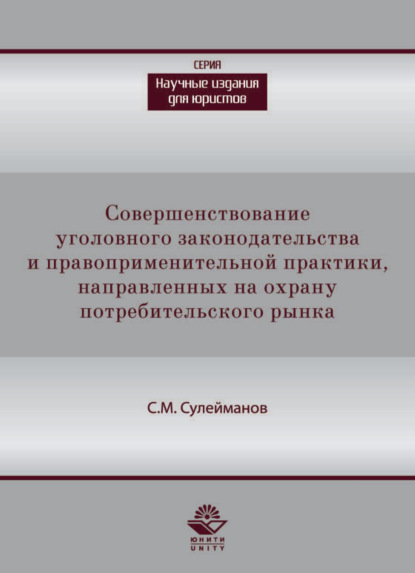 СЕРИЯ
Научные издания для юристов

Совершенствование уголовного законодательства и правоприменительной практики, направленных на охрану потребительского рынка

С.М. Сулейманов

ЮНИТИ
UNITY